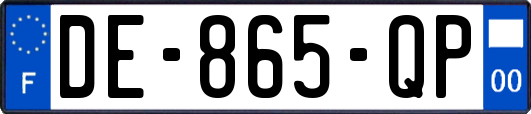 F

DE-865-QP

00